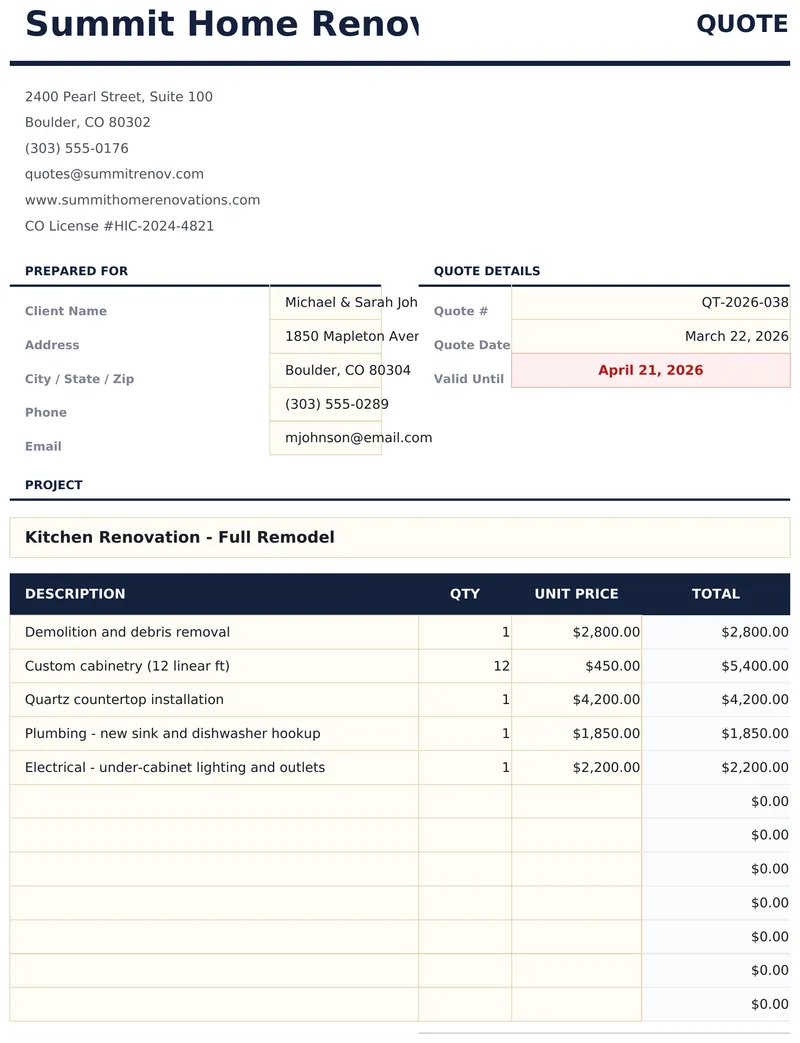 Summit Home Renov

QUOTE

2400 Pearl Street, Suite 100
Boulder, CO 80302
(303) 555-0176
quotes@summitrenov.com
www.summithomerenovations.com
CO License #HIC-2024-4821

PREPARED FOR

| Client Name | Michael & Sarah Joh |
|---|---|
| Address | 1850 Mapleton Aver |
| City / State / Zip | Boulder, CO 80304 |
| Phone | (303) 555-0289 |
| Email | mjohnson@email.com |

QUOTE DETAILS

| Quote # | QT-2026-038 |
|---|---|
| Quote Date | March 22, 2026 |
| Valid Until | April 21, 2026 |

PROJECT

Kitchen Renovation - Full Remodel

| DESCRIPTION | QTY | UNIT PRICE | TOTAL |
|---|---|---|---|
| Demolition and debris removal | 1 | $2,800.00 | $2,800.00 |
| Custom cabinetry (12 linear ft) | 12 | $450.00 | $5,400.00 |
| Quartz countertop installation | 1 | $4,200.00 | $4,200.00 |
| Plumbing - new sink and dishwasher hookup | 1 | $1,850.00 | $1,850.00 |
| Electrical - under-cabinet lighting and outlets | 1 | $2,200.00 | $2,200.00 |
| | | | $0.00 |
| | | | $0.00 |
| | | | $0.00 |
| | | | $0.00 |
| | | | $0.00 |
| | | | $0.00 |
| | | | $0.00 |